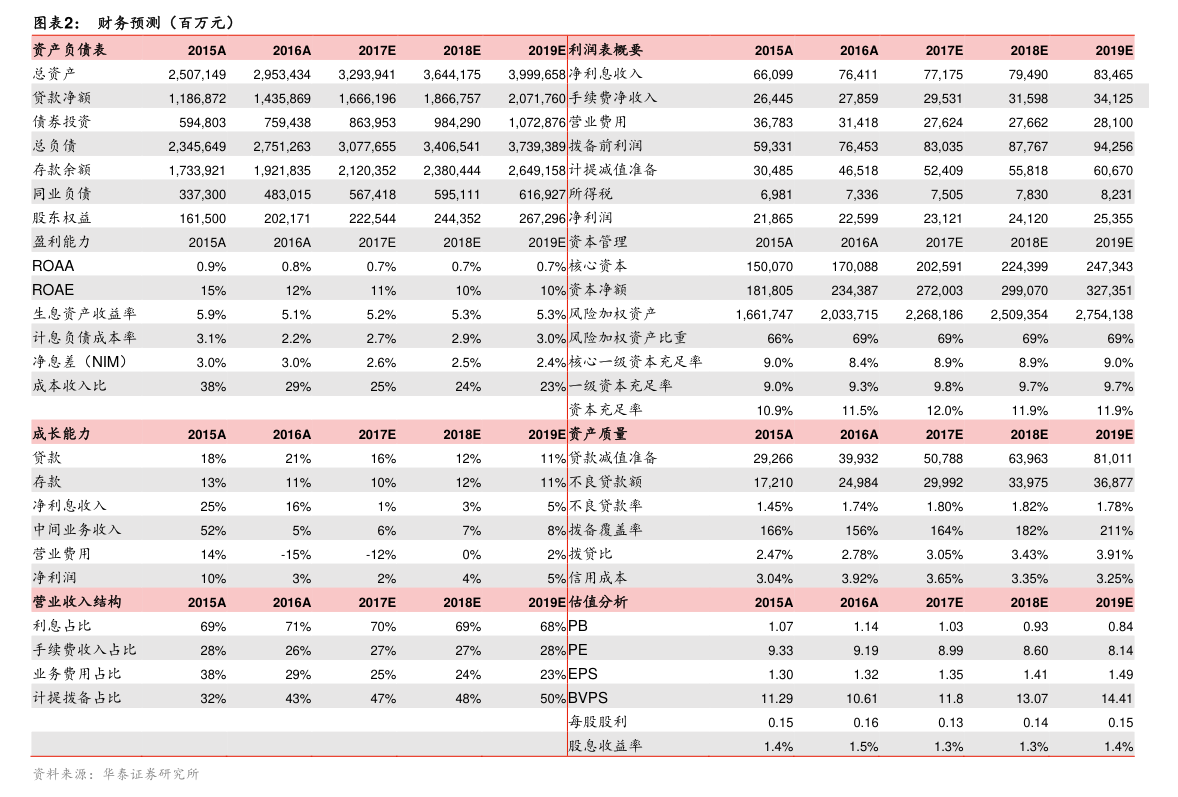 图表2： 财务预测（百万元）

| 资产负债表 | 2015A | 2016A | 2017E | 2018E | 2019E |
|---|---|---|---|---|---|
| 总资产 | 2,507,149 | 2,953,434 | 3,293,941 | 3,644,175 | 3,999,658 |
| 贷款净额 | 1,186,872 | 1,435,869 | 1,666,196 | 1,866,757 | 2,071,760 |
| 债券投资 | 594,803 | 759,438 | 863,953 | 984,290 | 1,072,876 |
| 总负债 | 2,345,649 | 2,751,263 | 3,077,655 | 3,406,541 | 3,739,389 |
| 存款余额 | 1,733,921 | 1,921,835 | 2,120,352 | 2,380,444 | 2,649,158 |
| 同业负债 | 337,300 | 483,015 | 567,418 | 595,111 | 616,927 |
| 股东权益 | 161,500 | 202,171 | 222,544 | 244,352 | 267,296 |
| 盈利能力 | 2015A | 2016A | 2017E | 2018E | 2019E |
| ROAA | 0.9% | 0.8% | 0.7% | 0.7% | 0.7% |
| ROAE | 15% | 12% | 11% | 10% | 10% |
| 生息资产收益率 | 5.9% | 5.1% | 5.2% | 5.3% | 5.3% |
| 计息负债成本率 | 3.1% | 2.2% | 2.7% | 2.9% | 3.0% |
| 净息差（NIM） | 3.0% | 3.0% | 2.6% | 2.5% | 2.4% |
| 成本收入比 | 38% | 29% | 25% | 24% | 23% |
| 成长能力 | 2015A | 2016A | 2017E | 2018E | 2019E |
| 贷款 | 18% | 21% | 16% | 12% | 11% |
| 存款 | 13% | 11% | 10% | 12% | 11% |
| 净利息收入 | 25% | 16% | 1% | 3% | 5% |
| 中间业务收入 | 52% | 5% | 6% | 7% | 8% |
| 营业费用 | 14% | -15% | -12% | 0% | 2% |
| 净利润 | 10% | 3% | 2% | 4% | 5% |
| 营业收入结构 | 2015A | 2016A | 2017E | 2018E | 2019E |
| 利息占比 | 69% | 71% | 70% | 69% | 68% |
| 手续费收入占比 | 28% | 26% | 27% | 27% | 28% |
| 业务费用占比 | 38% | 29% | 25% | 24% | 23% |
| 计提拨备占比 | 32% | 43% | 47% | 48% | 50% |

| 利润表概要 | 2015A | 2016A | 2017E | 2018E | 2019E |
|---|---|---|---|---|---|
| 净利息收入 | 66,099 | 76,411 | 77,175 | 79,490 | 83,465 |
| 手续费净收入 | 26,445 | 27,859 | 29,531 | 31,598 | 34,125 |
| 营业费用 | 36,783 | 31,418 | 27,624 | 27,662 | 28,100 |
| 拨备前利润 | 59,331 | 76,453 | 83,035 | 87,767 | 94,256 |
| 计提减值准备 | 30,485 | 46,518 | 52,409 | 55,818 | 60,670 |
| 所得税 | 6,981 | 7,336 | 7,505 | 7,830 | 8,231 |
| 净利润 | 21,865 | 22,599 | 23,121 | 24,120 | 25,355 |
| 资本管理 | 2015A | 2016A | 2017E | 2018E | 2019E |
| 核心资本 | 150,070 | 170,088 | 202,591 | 224,399 | 247,343 |
| 资本净额 | 181,805 | 234,387 | 272,003 | 299,070 | 327,351 |
| 风险加权资产 | 1,661,747 | 2,033,715 | 2,268,186 | 2,509,354 | 2,754,138 |
| 风险加权资产比重 | 66% | 69% | 69% | 69% | 69% |
| 核心一级资本充足率 | 9.0% | 8.4% | 8.9% | 8.9% | 9.0% |
| 一级资本充足率 | 9.0% | 9.3% | 9.8% | 9.7% | 9.7% |
| 资本充足率 | 10.9% | 11.5% | 12.0% | 11.9% | 11.9% |
| 资产质量 | 2015A | 2016A | 2017E | 2018E | 2019E |
| 贷款减值准备 | 29,266 | 39,932 | 50,788 | 63,963 | 81,011 |
| 不良贷款额 | 17,210 | 24,984 | 29,992 | 33,975 | 36,877 |
| 不良贷款率 | 1.45% | 1.74% | 1.80% | 1.82% | 1.78% |
| 拨备覆盖率 | 166% | 156% | 164% | 182% | 211% |
| 拨贷比 | 2.47% | 2.78% | 3.05% | 3.43% | 3.91% |
| 信用成本 | 3.04% | 3.92% | 3.65% | 3.35% | 3.25% |
| 估值分析 | 2015A | 2016A | 2017E | 2018E | 2019E |
| PB | 1.07 | 1.14 | 1.03 | 0.93 | 0.84 |
| PE | 9.33 | 9.19 | 8.99 | 8.60 | 8.14 |
| EPS | 1.30 | 1.32 | 1.35 | 1.41 | 1.49 |
| BVPS | 11.29 | 10.61 | 11.8 | 13.07 | 14.41 |
| 每股股利 | 0.15 | 0.16 | 0.13 | 0.14 | 0.15 |
| 股息收益率 | 1.4% | 1.5% | 1.3% | 1.3% | 1.4% |

资料来源：华泰证券研究所